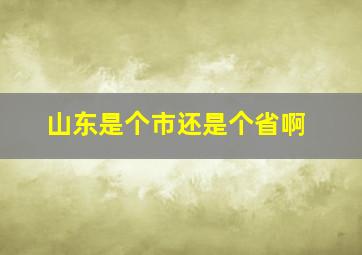 山东是个市还是个省啊